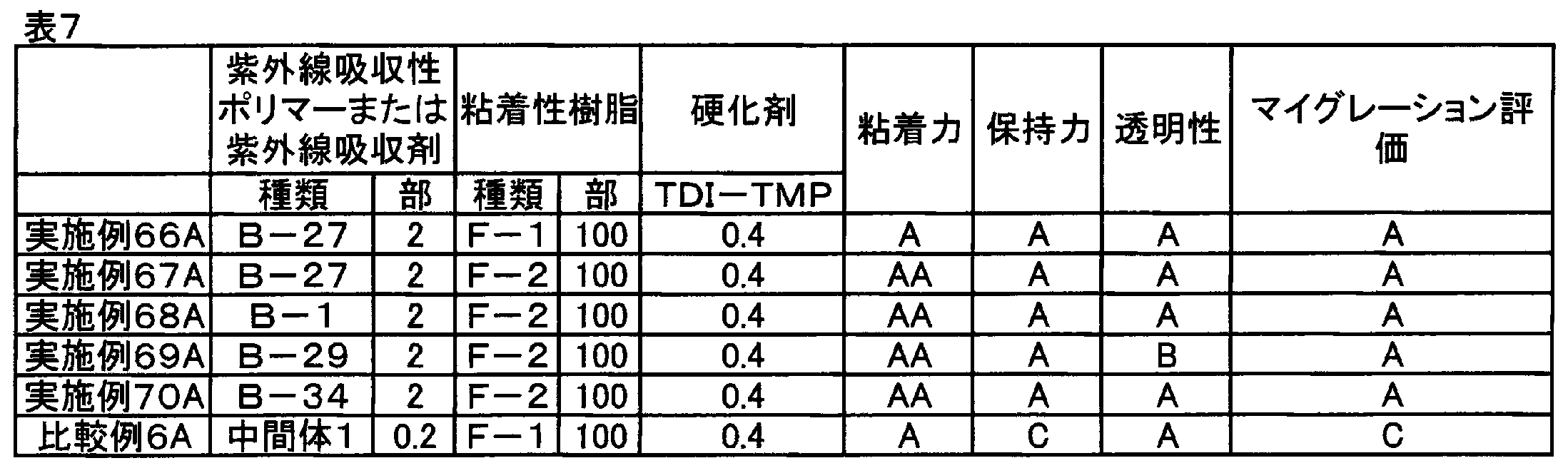 表7

| | 紫外線吸収性ポリマーまたは紫外線吸収剤 | | 粘着性樹脂 | | 硬化剤 | 粘着力 | 保持力 | 透明性 | マイグレーション評価 |
|---|---|---|---|---|---|---|---|---|---|
| | 種類 | 部 | 種類 | 部 | TDI－TMP | | | | |
| 実施例66A | B－27 | 2 | F－1 | 100 | 0.4 | A | A | A | A |
| 実施例67A | B－27 | 2 | F－2 | 100 | 0.4 | AA | A | A | A |
| 実施例68A | B－1 | 2 | F－2 | 100 | 0.4 | AA | A | A | A |
| 実施例69A | B－29 | 2 | F－2 | 100 | 0.4 | AA | A | B | A |
| 実施例70A | B－34 | 2 | F－2 | 100 | 0.4 | AA | A | A | A |
| 比較例6A | 中間体1 | 0.2 | F－1 | 100 | 0.4 | A | C | A | C |